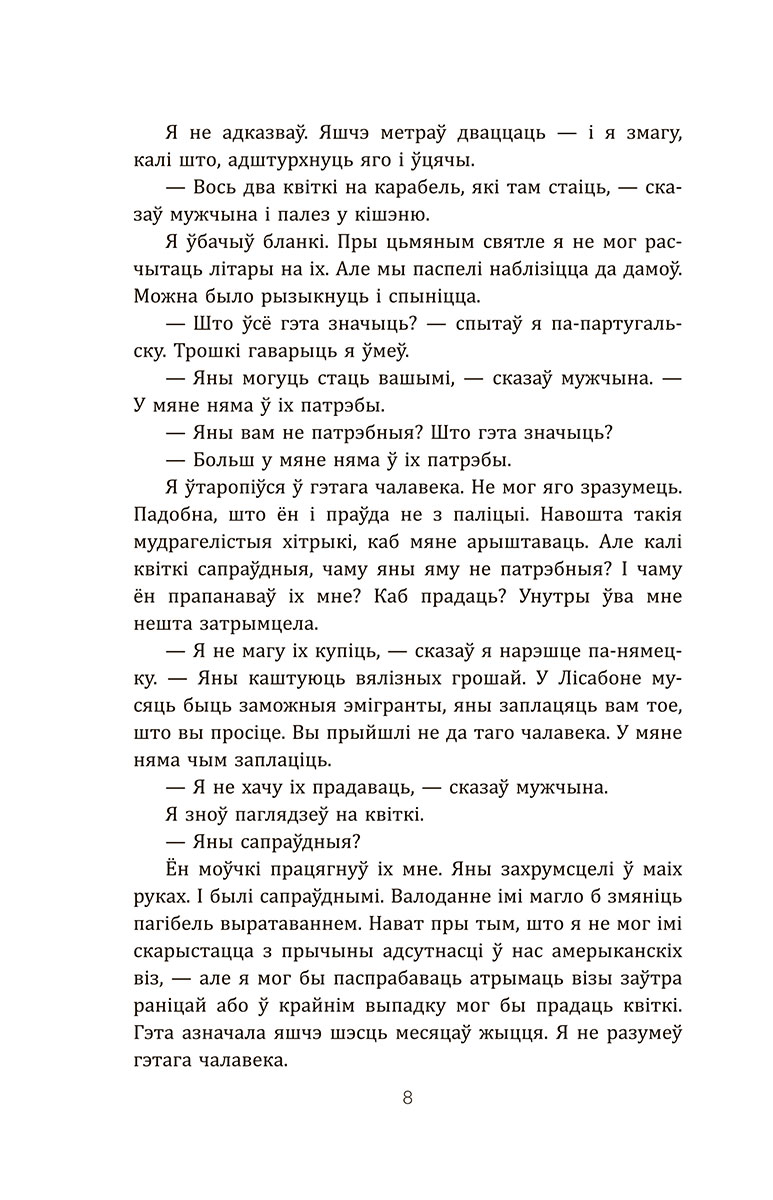 Я не адказваў. Яшчэ метраў дваццаць — і я змагу, калі што, адштурхнуць яго і ўцячы.

— Вось два квіткі на карабель, які там стаіць, — сказаў мужчына і палез у кішэню.

Я ўбачыў бланкі. Пры цьмяным святле я не мог расчытаць літары на іх. Але мы паспелі наблізіцца да дамоў. Можна было рызыкнуць і спыніцца.

— Што ўсё гэта значыць? — спытаў я па-партугальску. Трошкі гаварыць я ўмеў.

— Яны могуць стаць вашымі, — сказаў мужчына. — У мяне няма ў іх патрэбы.

— Яны вам не патрэбныя? Што гэта значыць?

— Больш у мяне няма ў іх патрэбы.

Я ўтаропіўся ў гэтага чалавека. Не мог яго зразумець. Падобна, што ён і праўда не з паліцыі. Навошта такія мудрагелістыя хітрыкі, каб мяне арыштаваць. Але калі квіткі сапраўдныя, чаму яны яму не патрэбныя? І чаму ён прапанаваў іх мне? Каб прадаць? Унутры ўва мне нешта затрымцела.

— Я не магу іх купіць, — сказаў я нарэшце па-нямецку. — Яны каштуюць вялізных грошай. У Лісабоне мусяць быць заможныя эмігранты, яны заплацяць вам тое, што вы просіце. Вы прыйшлі не да таго чалавека. У мяне няма чым заплаціць.

— Я не хачу іх прадаваць, — сказаў мужчына.

Я зноў паглядзеў на квіткі.

— Яны сапраўдныя?

Ён моўчкі працягнуў іх мне. Яны захрумсцелі ў маіх руках. І былі сапраўднымі. Валоданне імі магло б змяніць пагібель выратаваннем. Нават пры тым, што я не мог імі скарыстацца з прычыны адсутнасці ў нас амерыканскіх віз, — але я мог бы паспрабаваць атрымаць візы заўтра раніцай або ў крайнім выпадку мог бы прадаць квіткі. Гэта азначала яшчэ шэсць месяцаў жыцця. Я не разумеў гэтага чалавека.

8